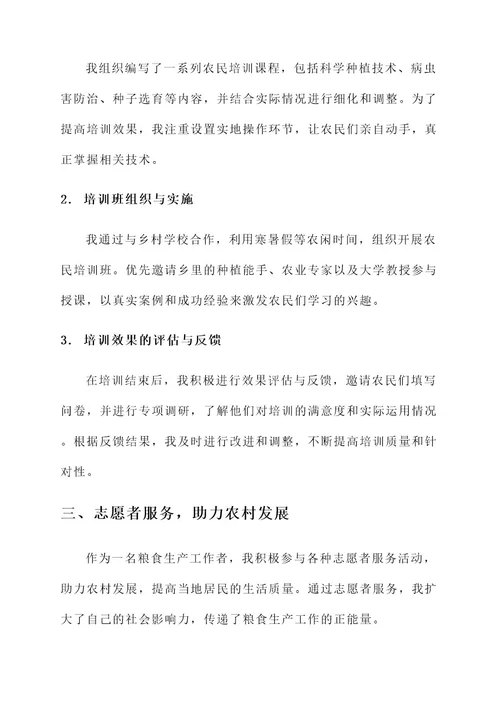 我组织编写了一系列农民培训课程，包括科学种植技术、病虫害防治、种子选育等内容，并结合实际情况进行细化和调整。为了提高培训效果，我注重设置实地操作环节，让农民们亲自动手，真正掌握相关技术。

2. 培训班组织与实施

我通过与乡村学校合作，利用寒暑假等农闲时间，组织开展农民培训班。优先邀请乡里的种植能手、农业专家以及大学教授参与授课，以真实案例和成功经验来激发农民们学习的兴趣。

3. 培训效果的评估与反馈

在培训结束后，我积极进行效果评估与反馈，邀请农民们填写问卷，并进行专项调研，了解他们对培训的满意度和实际运用情况。根据反馈结果，我及时进行改进和调整，不断提高培训质量和针对性。

三、志愿者服务，助力农村发展

作为一名粮食生产工作者，我积极参与各种志愿者服务活动，助力农村发展，提高当地居民的生活质量。通过志愿者服务，我扩大了自己的社会影响力，传递了粮食生产工作的正能量。